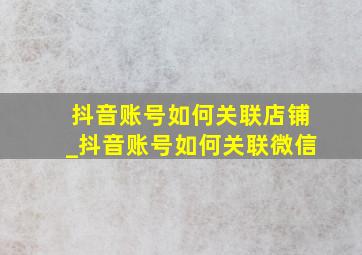 抖音账号如何关联店铺_抖音账号如何关联微信